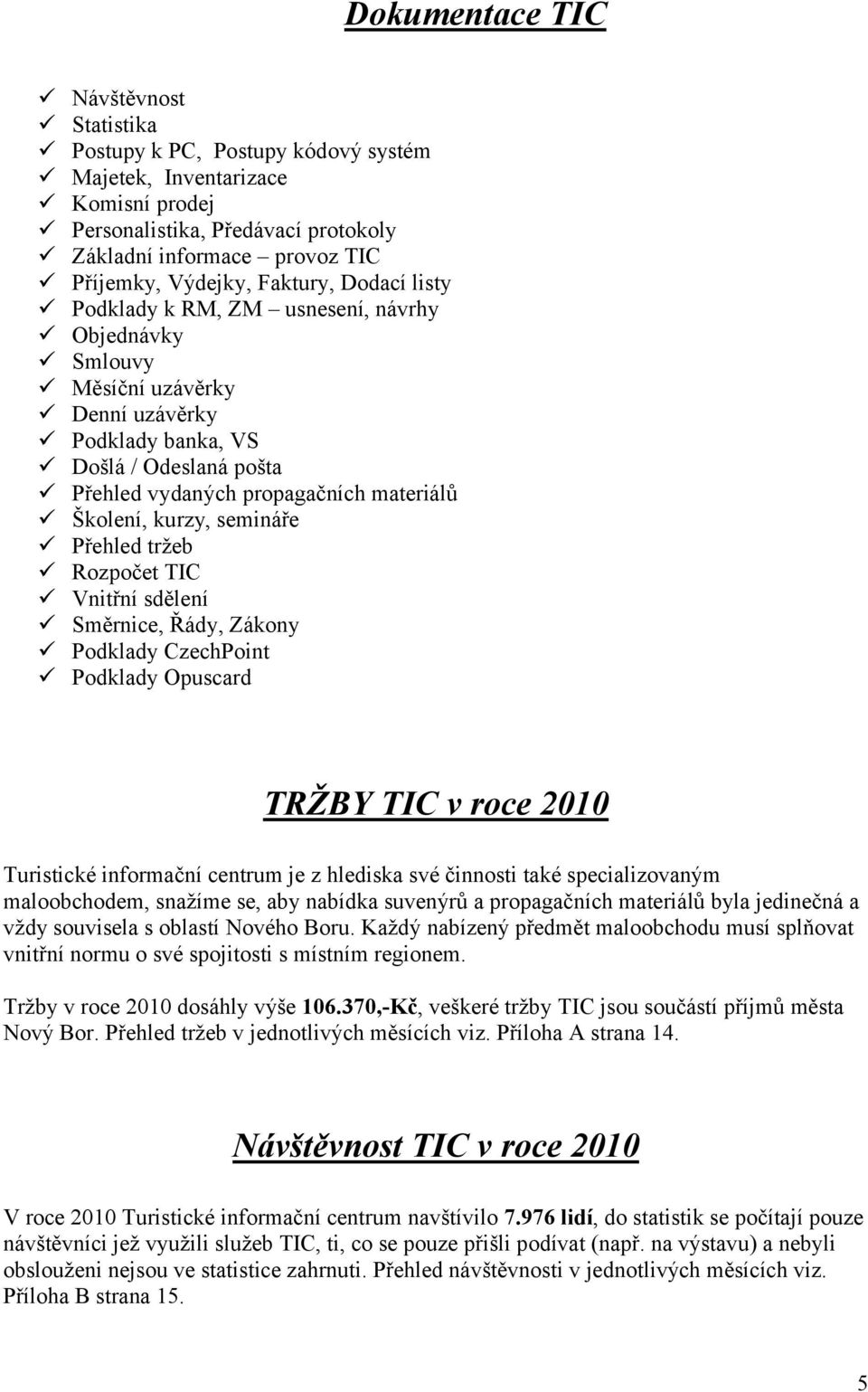 Dokumentace TIC

✓ Návštěvnost
✓ Statistika
✓ Postupy k PC, Postupy kódový systém
✓ Majetek, Inventarizace
✓ Komisní prodej
✓ Personalistika, Předávací protokoly
✓ Základní informace – provoz TIC
✓ Příjemky, Výdejky, Faktury, Dodací listy
✓ Podklady k RM, ZM – usnesení, návrhy
✓ Objednávky
✓ Smlouvy
✓ Měsíční uzávěrky
✓ Denní uzávěrky
✓ Podklady banka, VS
✓ Došlá / Odeslaná pošta
✓ Přehled vydaných propagačních materiálů
✓ Školení, kurzy, semináře
✓ Přehled tržeb
✓ Rozpočet TIC
✓ Vnitřní sdělení
✓ Směrnice, Řády, Zákony
✓ Podklady CzechPoint
✓ Podklady Opuscard

TRŽBY TIC v roce 2010

Turistické informační centrum je z hlediska své činnosti také specializovaným maloobchodem, snažíme se, aby nabídka suvenýrů a propagačních materiálů byla jedinečná a vždy souvisela s oblastí Nového Boru. Každý nabízený předmět maloobchodu musí splňovat vnitřní normu o své spojitosti s místním regionem.

Tržby v roce 2010 dosáhly výše 106.370,-Kč, veškeré tržby TIC jsou součástí příjmů města Nový Bor. Přehled tržeb v jednotlivých měsících viz. Příloha A strana 14.

Návštěvnost TIC v roce 2010

V roce 2010 Turistické informační centrum navštívilo 7.976 lidí, do statistik se počítají pouze návštěvníci jež využili služeb TIC, ti, co se pouze přišli podívat (např. na výstavu) a nebyli obslouženi nejsou ve statistice zahrnuti. Přehled návštěvnosti v jednotlivých měsících viz. Příloha B strana 15.

5